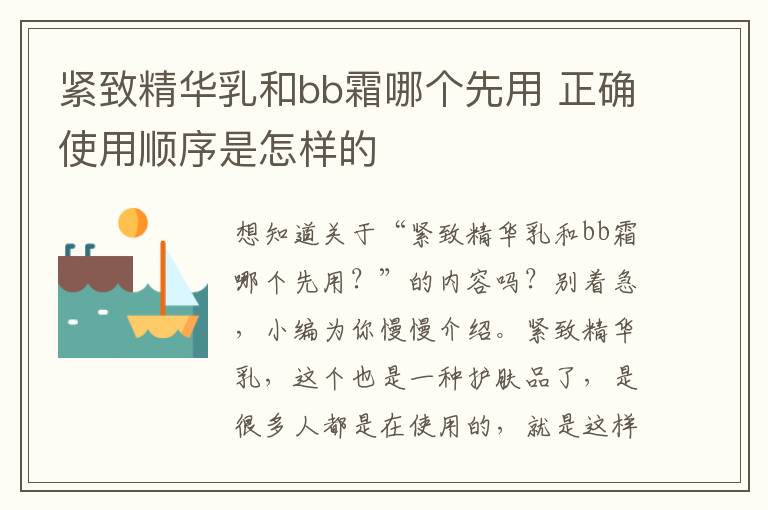 紧致精华乳和bb霜哪个先用 正确使用顺序是怎样的

想知道关于“紧致精华乳和bb霜哪个先用？”的内容吗？别着急，小编为你慢慢介绍。紧致精华乳，这个也是一种护肤品了，是很多人都是在使用的，就是这样